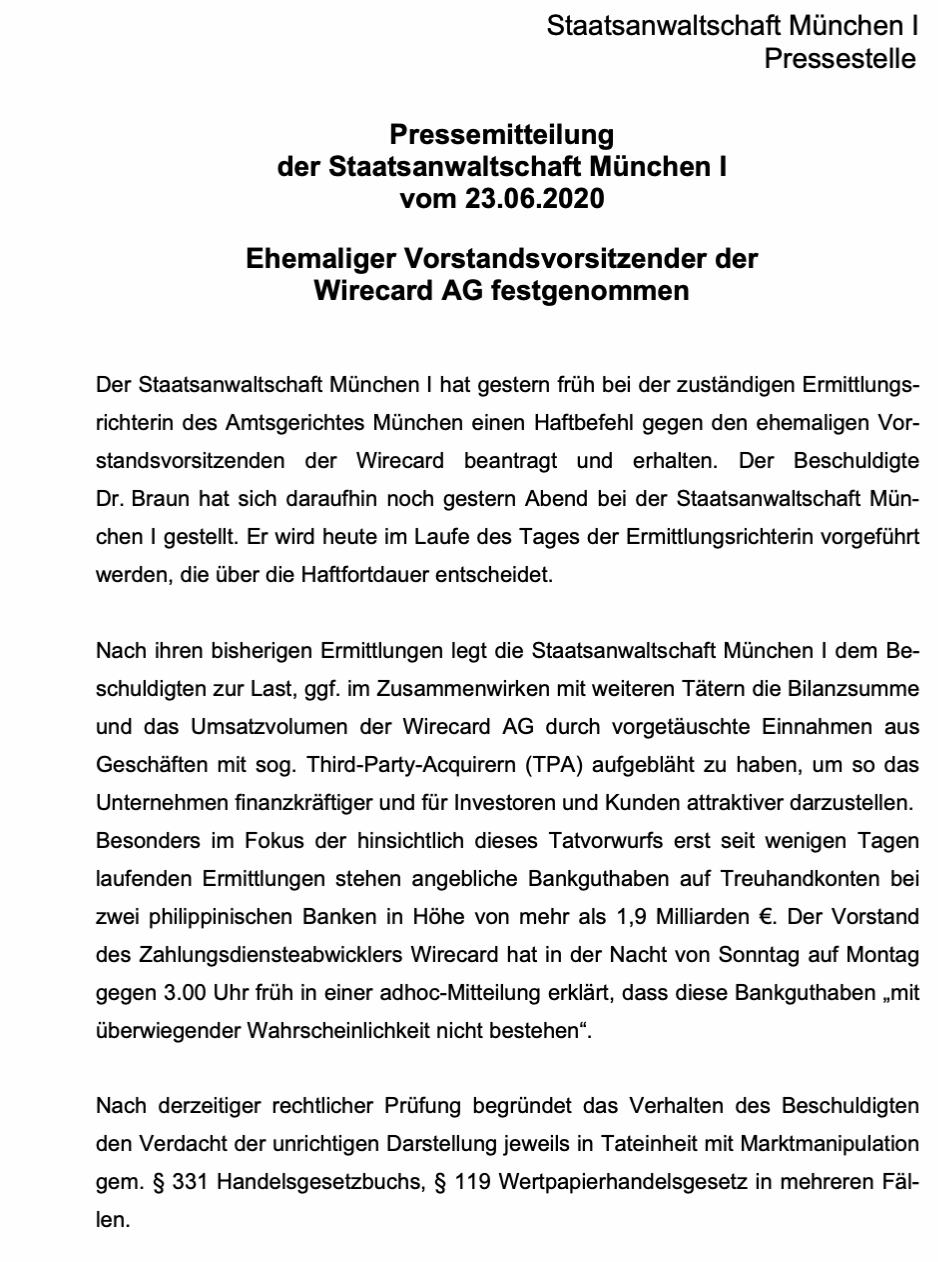 Staatsanwaltschaft München I
Pressestelle

Pressemitteilung
der Staatsanwaltschaft München I
vom 23.06.2020

Ehemaliger Vorstandsvorsitzender der
Wirecard AG festgenommen

Der Staatsanwaltschaft München I hat gestern früh bei der zuständigen Ermittlungsrichterin des Amtsgerichtes München einen Haftbefehl gegen den ehemaligen Vorstandsvorsitzenden der Wirecard beantragt und erhalten. Der Beschuldigte Dr. Braun hat sich daraufhin noch gestern Abend bei der Staatsanwaltschaft München I gestellt. Er wird heute im Laufe des Tages der Ermittlungsrichterin vorgeführt werden, die über die Haftfortdauer entscheidet.

Nach ihren bisherigen Ermittlungen legt die Staatsanwaltschaft München I dem Beschuldigten zur Last, ggf. im Zusammenwirken mit weiteren Tätern die Bilanzsumme und das Umsatzvolumen der Wirecard AG durch vorgetäuschte Einnahmen aus Geschäften mit sog. Third-Party-Acquirern (TPA) aufgebläht zu haben, um so das Unternehmen finanzkräftiger und für Investoren und Kunden attraktiver darzustellen. Besonders im Fokus der hinsichtlich dieses Tatvorwurfs erst seit wenigen Tagen laufenden Ermittlungen stehen angebliche Bankguthaben auf Treuhandkonten bei zwei philippinischen Banken in Höhe von mehr als 1,9 Milliarden €. Der Vorstand des Zahlungsdiensteabwicklers Wirecard hat in der Nacht von Sonntag auf Montag gegen 3.00 Uhr früh in einer adhoc-Mitteilung erklärt, dass diese Bankguthaben „mit überwiegender Wahrscheinlichkeit nicht bestehen“.

Nach derzeitiger rechtlicher Prüfung begründet das Verhalten des Beschuldigten den Verdacht der unrichtigen Darstellung jeweils in Tateinheit mit Marktmanipulation gem. § 331 Handelsgesetzbuchs, § 119 Wertpapierhandelsgesetz in mehreren Fällen.